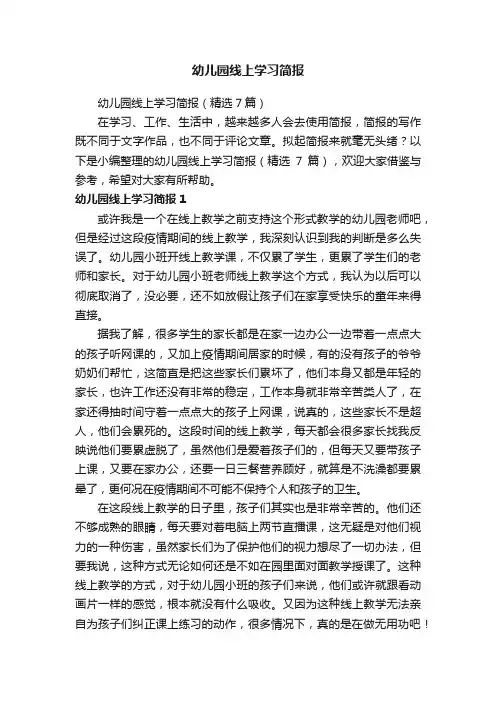 幼儿园线上学习简报

幼儿园线上学习简报（精选7篇）

在学习、工作、生活中，越来越多人会去使用简报，简报的写作既不同于文字作品，也不同于评论文章。拟起简报来就毫无头绪？以下是小编整理的幼儿园线上学习简报（精选 7 篇），欢迎大家借鉴与参考，希望对大家有所帮助。

幼儿园线上学习简报 1

或许我是一个在线上教学之前支持这个形式教学的幼儿园老师吧，但是经过这段疫情期间的线上教学，我深刻认识到我的判断是多么失误了。幼儿园小班开线上教学课，不仅累了学生，更累了学生们的老师和家长。对于幼儿园小班老师线上教学这个方式，我认为以后可以彻底取消了，没必要，还不如放假让孩子们在家享受快乐的童年来得直接。

据我了解，很多学生的家长都是在家一边办公一边带着一点点大的孩子听网课的，又加上疫情期间居家的时候，有的没有孩子的爷爷奶奶们帮忙，这简直是把这些家长们累坏了，他们本身又都是年轻的家长，也许工作还没有非常的稳定，工作本身就非常辛苦类人了，在家还得抽时间守着一点点大的孩子上网课，说真的，这些家长不是超人，他们会累死的。这段时间的线上教学，每天都会很多家长找我反映说他们要累虚脱了，虽然他们是爱着孩子们的，但每天又要带孩子上课，又要在家办公，还要一日三餐营养顾好，就算是不洗澡都要累晕了，更何况在疫情期间不可能不保持个人和孩子的卫生。

在这段线上教学的日子里，孩子们其实也是非常辛苦的。他们还不够成熟的眼睛，每天要对着电脑上两节直播课，这无疑是对他们视力的一种伤害，虽然家长们为了保护他们的视力想尽了一切办法，但要我说，这种方式无论如何还是不如在园里面对面教学授课了。这种线上教学的方式，对于幼儿园小班的孩子们来说，他们或许就跟看动画片一样的感觉，根本就没有什么吸收。又因为这种线上教学无法亲自为孩子们纠正课上练习的动作，很多情况下，真的是在做无用功吧！